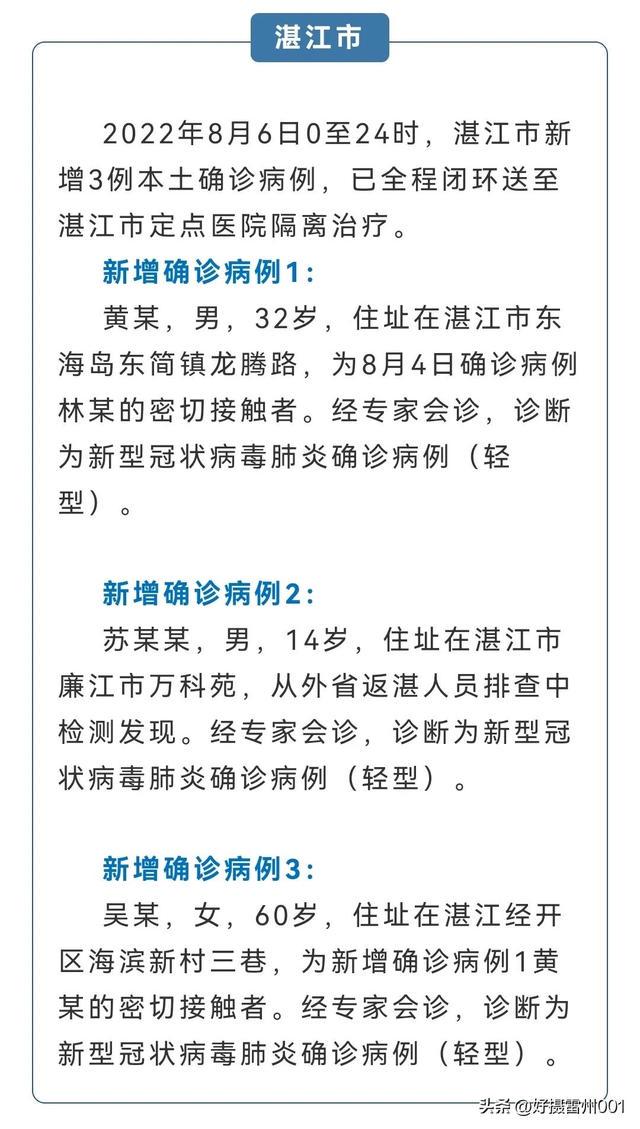 湛江市

2022年8月6日0至24时，湛江市新增3例本土确诊病例，已全程闭环送至湛江市定点医院隔离治疗。

新增确诊病例1：

黄某，男，32岁，住址在湛江市东海岛东简镇龙腾路，为8月4日确诊病例林某的密切接触者。经专家会诊，诊断为新型冠状病毒肺炎确诊病例（轻型）。

新增确诊病例2：

苏某某，男，14岁，住址在湛江市廉江市万科苑，从外省返湛人员排查中检测发现。经专家会诊，诊断为新型冠状病毒肺炎确诊病例（轻型）。

新增确诊病例3：

吴某，女，60岁，住址在湛江经开区海滨新村三巷，为新增确诊病例1黄某的密切接触者。经专家会诊，诊断为新型冠状病毒肺炎确诊病例（轻型）。

头条@好摄雷州001